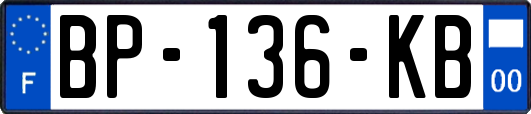 F
BP-136-KB
00